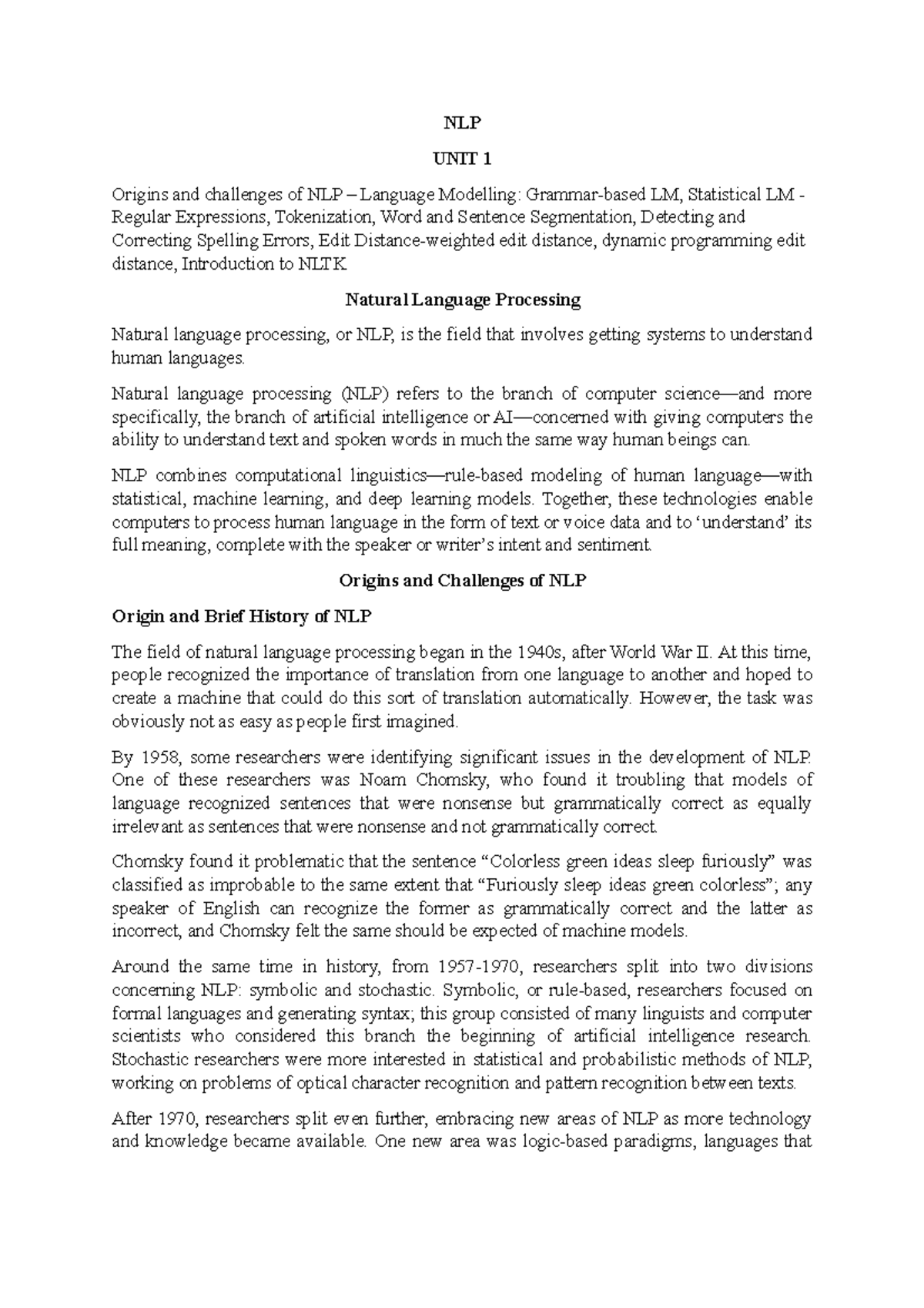 NLP

UNIT 1

Origins and challenges of NLP – Language Modelling: Grammar-based LM, Statistical LM - Regular Expressions, Tokenization, Word and Sentence Segmentation, Detecting and Correcting Spelling Errors, Edit Distance-weighted edit distance, dynamic programming edit distance, Introduction to NLTK

Natural Language Processing

Natural language processing, or NLP, is the field that involves getting systems to understand human languages.

Natural language processing (NLP) refers to the branch of computer science—and more specifically, the branch of artificial intelligence or AI—concerned with giving computers the ability to understand text and spoken words in much the same way human beings can.

NLP combines computational linguistics—rule-based modeling of human language—with statistical, machine learning, and deep learning models. Together, these technologies enable computers to process human language in the form of text or voice data and to 'understand' its full meaning, complete with the speaker or writer's intent and sentiment.

Origins and Challenges of NLP

Origin and Brief History of NLP

The field of natural language processing began in the 1940s, after World War II. At this time, people recognized the importance of translation from one language to another and hoped to create a machine that could do this sort of translation automatically. However, the task was obviously not as easy as people first imagined.

By 1958, some researchers were identifying significant issues in the development of NLP. One of these researchers was Noam Chomsky, who found it troubling that models of language recognized sentences that were nonsense but grammatically correct as equally irrelevant as sentences that were nonsense and not grammatically correct.

Chomsky found it problematic that the sentence "Colorless green ideas sleep furiously" was classified as improbable to the same extent that "Furiously sleep ideas green colorless"; any speaker of English can recognize the former as grammatically correct and the latter as incorrect, and Chomsky felt the same should be expected of machine models.

Around the same time in history, from 1957-1970, researchers split into two divisions concerning NLP: symbolic and stochastic. Symbolic, or rule-based, researchers focused on formal languages and generating syntax; this group consisted of many linguists and computer scientists who considered this branch the beginning of artificial intelligence research. Stochastic researchers were more interested in statistical and probabilistic methods of NLP, working on problems of optical character recognition and pattern recognition between texts.

After 1970, researchers split even further, embracing new areas of NLP as more technology and knowledge became available. One new area was logic-based paradigms, languages that